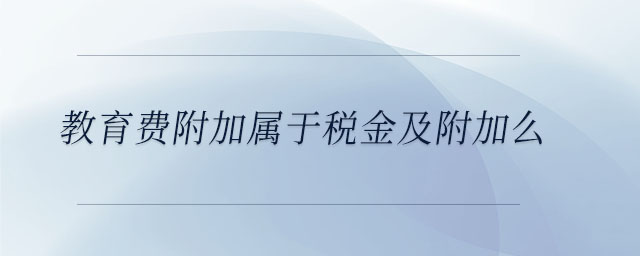 教育费附加属于税金及附加么